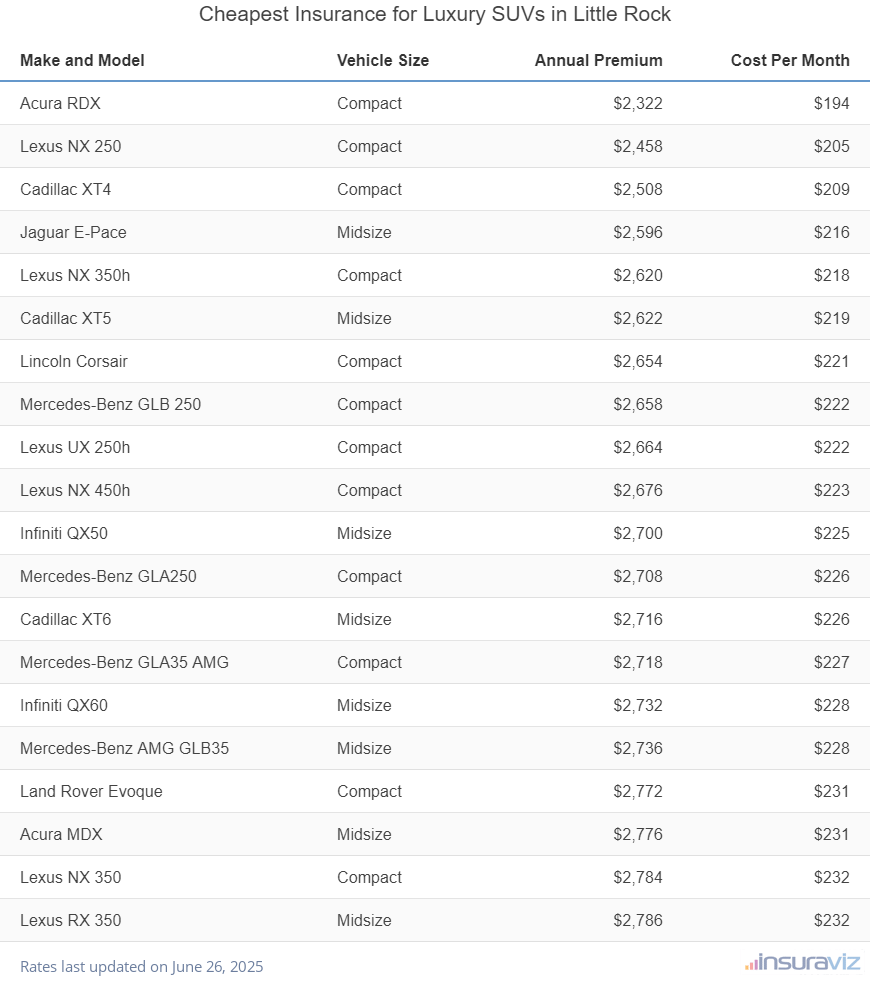 Cheapest Insurance for Luxury SUVs in Little Rock

| Make and Model | Vehicle Size | Annual Premium | Cost Per Month |
|---|---|---|---|
| Acura RDX | Compact | $2,322 | $194 |
| Lexus NX 250 | Compact | $2,458 | $205 |
| Cadillac XT4 | Compact | $2,508 | $209 |
| Jaguar E-Pace | Midsize | $2,596 | $216 |
| Lexus NX 350h | Compact | $2,620 | $218 |
| Cadillac XT5 | Midsize | $2,622 | $219 |
| Lincoln Corsair | Compact | $2,654 | $221 |
| Mercedes-Benz GLB 250 | Compact | $2,658 | $222 |
| Lexus UX 250h | Compact | $2,664 | $222 |
| Lexus NX 450h | Compact | $2,676 | $223 |
| Infiniti QX50 | Midsize | $2,700 | $225 |
| Mercedes-Benz GLA250 | Compact | $2,708 | $226 |
| Cadillac XT6 | Midsize | $2,716 | $226 |
| Mercedes-Benz GLA35 AMG | Compact | $2,718 | $227 |
| Infiniti QX60 | Midsize | $2,732 | $228 |
| Mercedes-Benz AMG GLB35 | Midsize | $2,736 | $228 |
| Land Rover Evoque | Compact | $2,772 | $231 |
| Acura MDX | Midsize | $2,776 | $231 |
| Lexus NX 350 | Compact | $2,784 | $232 |
| Lexus RX 350 | Midsize | $2,786 | $232 |

Rates last updated on June 26, 2025

insuraviz